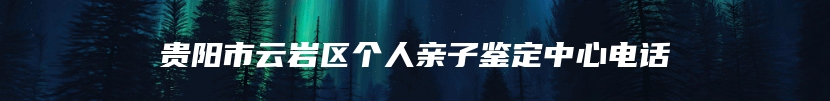 贵阳市云岩区个人亲子鉴定中心电话